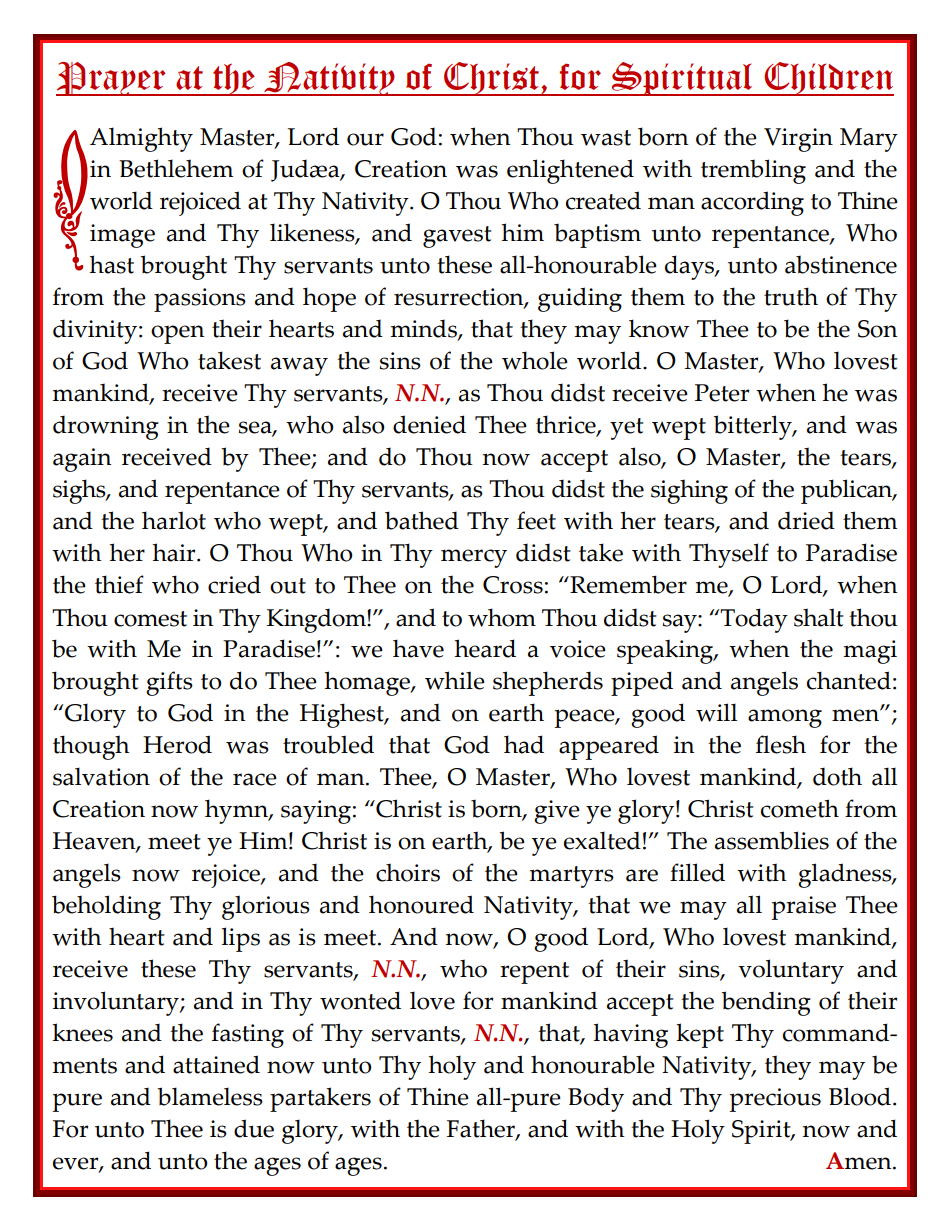 Prayer at the Nativity of Christ, for Spiritual Children

O Almighty Master, Lord our God: when Thou wast born of the Virgin Mary in Bethlehem of Judæa, Creation was enlightened with trembling and the world rejoiced at Thy Nativity. O Thou Who created man according to Thine image and Thy likeness, and gavest him baptism unto repentance, Who hast brought Thy servants unto these all-honourable days, unto abstinence from the passions and hope of resurrection, guiding them to the truth of Thy divinity: open their hearts and minds, that they may know Thee to be the Son of God Who takest away the sins of the whole world. O Master, Who lovest mankind, receive Thy servants, N.N., as Thou didst receive Peter when he was drowning in the sea, who also denied Thee thrice, yet wept bitterly, and was again received by Thee; and do Thou now accept also, O Master, the tears, sighs, and repentance of Thy servants, as Thou didst the sighing of the publican, and the harlot who wept, and bathed Thy feet with her tears, and dried them with her hair. O Thou Who in Thy mercy didst take with Thyself to Paradise the thief who cried out to Thee on the Cross: "Remember me, O Lord, when Thou comest in Thy Kingdom!", and to whom Thou didst say: "Today shalt thou be with Me in Paradise!": we have heard a voice speaking, when the magi brought gifts to do Thee homage, while shepherds piped and angels chanted: "Glory to God in the Highest, and on earth peace, good will among men"; though Herod was troubled that God had appeared in the flesh for the salvation of the race of man. Thee, O Master, Who lovest mankind, doth all Creation now hymn, saying: "Christ is born, give ye glory! Christ cometh from Heaven, meet ye Him! Christ is on earth, be ye exalted!" The assemblies of the angels now rejoice, and the choirs of the martyrs are filled with gladness, beholding Thy glorious and honoured Nativity, that we may all praise Thee with heart and lips as is meet. And now, O good Lord, Who lovest mankind, receive these Thy servants, N.N., who repent of their sins, voluntary and involuntary; and in Thy wonted love for mankind accept the bending of their knees and the fasting of Thy servants, N.N., that, having kept Thy commandments and attained now unto Thy holy and honourable Nativity, they may be pure and blameless partakers of Thine all-pure Body and Thy precious Blood. For unto Thee is due glory, with the Father, and with the Holy Spirit, now and ever, and unto the ages of ages. Amen.